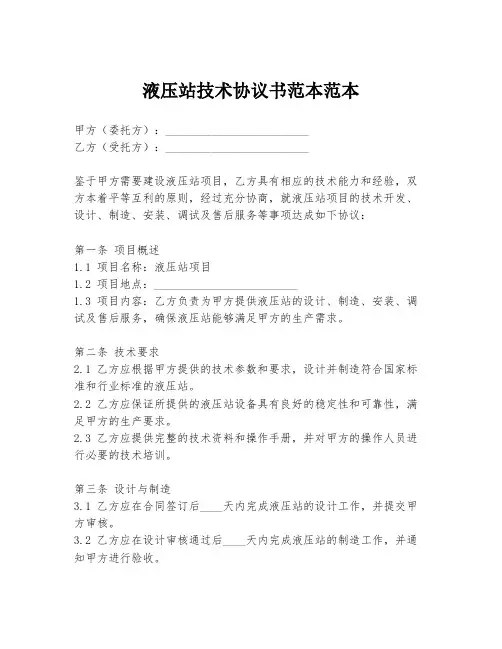 液压站技术协议书范本范本

甲方（委托方）：________________________
乙方（受托方）：________________________

鉴于甲方需要建设液压站项目，乙方具有相应的技术能力和经验，双方本着平等互利的原则，经过充分协商，就液压站项目的技术开发、设计、制造、安装、调试及售后服务等事项达成如下协议：

第一条 项目概述
1.1 项目名称：液压站项目
1.2 项目地点：________________________
1.3 项目内容：乙方负责为甲方提供液压站的设计、制造、安装、调试及售后服务，确保液压站能够满足甲方的生产需求。

第二条 技术要求
2.1 乙方应根据甲方提供的技术参数和要求，设计并制造符合国家标准和行业标准的液压站。
2.2 乙方应保证所提供的液压站设备具有良好的稳定性和可靠性，满足甲方的生产要求。
2.3 乙方应提供完整的技术资料和操作手册，并对甲方的操作人员进行必要的技术培训。

第三条 设计与制造
3.1 乙方应在合同签订后____天内完成液压站的设计工作，并提交甲方审核。
3.2 乙方应在设计审核通过后____天内完成液压站的制造工作，并通知甲方进行验收。